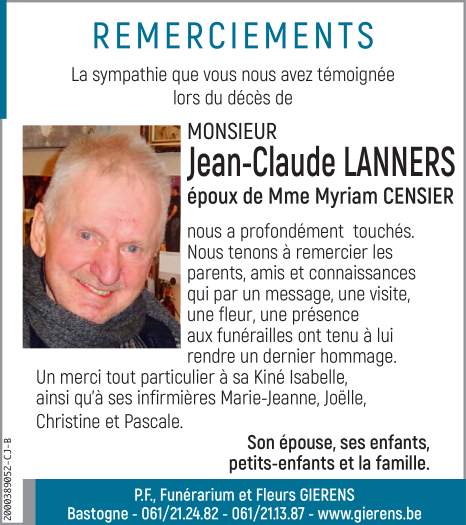 REMERCIEMENTS

La sympathie que vous nous avez témoignée lors du décès de

MONSIEUR
Jean-Claude LANNERS
époux de Mme Myriam CENSIER

nous a profondément touchés. Nous tenons à remercier les parents, amis et connaissances qui par un message, une visite, une fleur, une présence aux funérailles ont tenu à lui rendre un dernier hommage.
Un merci tout particulier à sa Kiné Isabelle, ainsi qu'à ses infirmières Marie-Jeanne, Joëlle, Christine et Pascale.

Son épouse, ses enfants, petits-enfants et la famille.

2000389052-CJ-B

P.F., Funérarium et Fleurs GIERENS
Bastogne - 061/21.24.82 - 061/21.13.87 - www.gierens.be